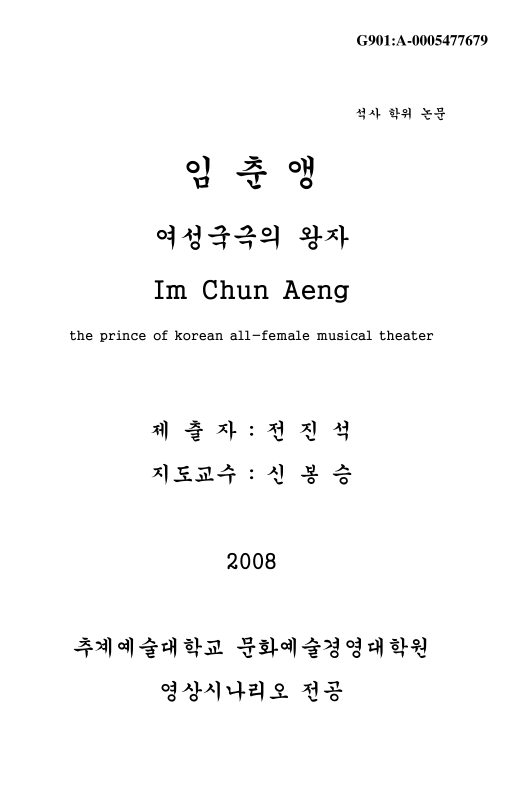 G901:A-0005477679

석사 학위 논문

임 춘 앵

여성국극의 왕자

Im Chun Aeng

the prince of korean all-female musical theater

제 출 자 : 전 진 석

지도교수 : 신 봉 승

2008

추계예술대학교 문화예술경영대학원

영상시나리오 전공